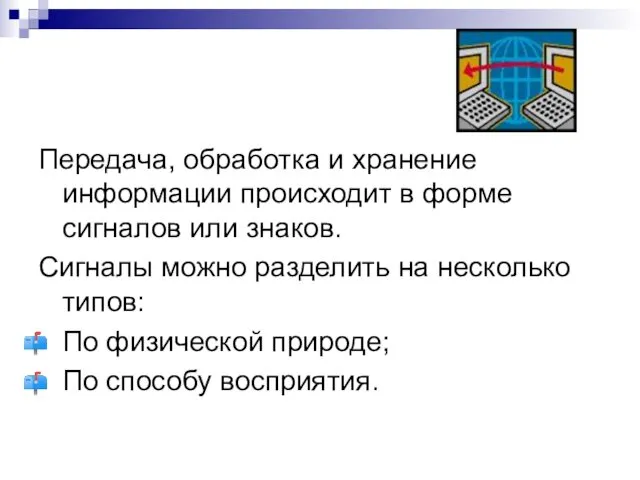 Передача, обработка и хранение информации происходит в форме сигналов или знаков.

Сигналы можно разделить на несколько типов:

По физической природе;

По способу восприятия.